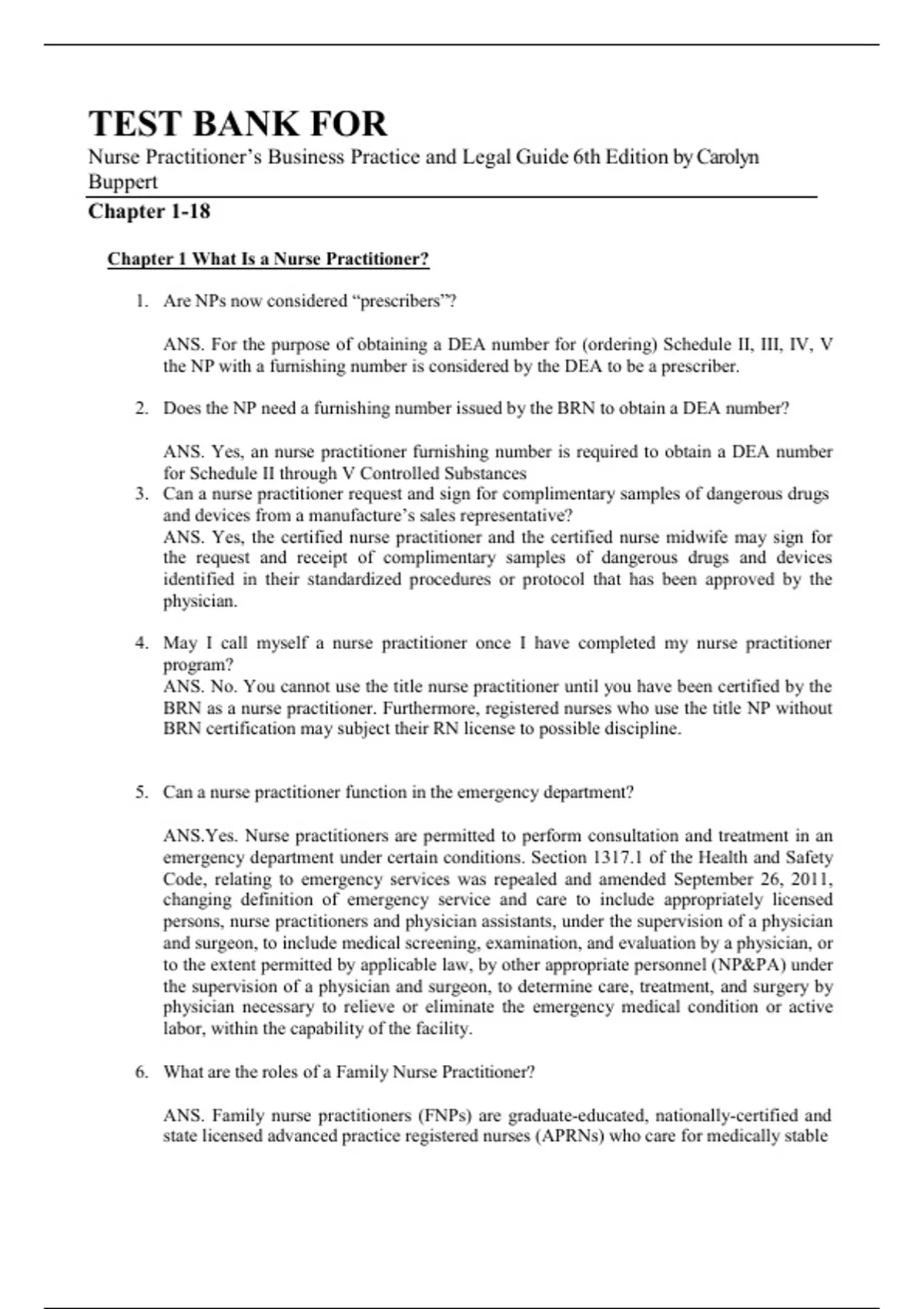 TEST BANK FOR

Nurse Practitioner's Business Practice and Legal Guide 6th Edition by Carolyn Buppert

Chapter 1-18

Chapter 1 What Is a Nurse Practitioner?

1. Are NPs now considered "prescribers"?

ANS. For the purpose of obtaining a DEA number for (ordering) Schedule II, III, IV, V the NP with a furnishing number is considered by the DEA to be a prescriber.

2. Does the NP need a furnishing number issued by the BRN to obtain a DEA number?

ANS. Yes, an nurse practitioner furnishing number is required to obtain a DEA number for Schedule II through V Controlled Substances

3. Can a nurse practitioner request and sign for complimentary samples of dangerous drugs and devices from a manufacture's sales representative?
ANS. Yes, the certified nurse practitioner and the certified nurse midwife may sign for the request and receipt of complimentary samples of dangerous drugs and devices identified in their standardized procedures or protocol that has been approved by the physician.

4. May I call myself a nurse practitioner once I have completed my nurse practitioner program?
ANS. No. You cannot use the title nurse practitioner until you have been certified by the BRN as a nurse practitioner. Furthermore, registered nurses who use the title NP without BRN certification may subject their RN license to possible discipline.

5. Can a nurse practitioner function in the emergency department?

ANS.Yes. Nurse practitioners are permitted to perform consultation and treatment in an emergency department under certain conditions. Section 1317.1 of the Health and Safety Code, relating to emergency services was repealed and amended September 26, 2011, changing definition of emergency service and care to include appropriately licensed persons, nurse practitioners and physician assistants, under the supervision of a physician and surgeon, to include medical screening, examination, and evaluation by a physician, or to the extent permitted by applicable law, by other appropriate personnel (NP&PA) under the supervision of a physician and surgeon, to determine care, treatment, and surgery by physician necessary to relieve or eliminate the emergency medical condition or active labor, within the capability of the facility.

6. What are the roles of a Family Nurse Practitioner?

ANS. Family nurse practitioners (FNPs) are graduate-educated, nationally-certified and state licensed advanced practice registered nurses (APRNs) who care for medically stable